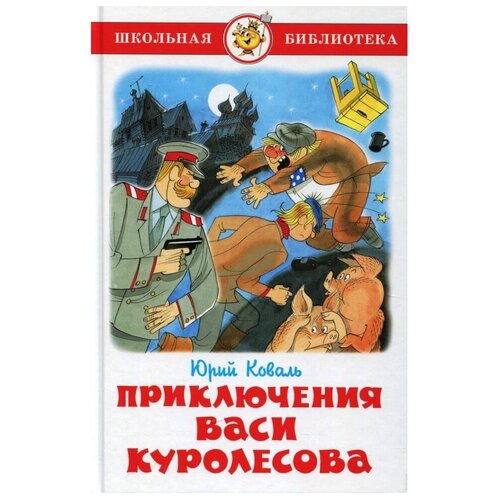 ШКОЛЬНАЯ БИБЛИОТЕКА

Юрий Коваль

ПРИКЛЮЧЕНИЯ ВАСИ КУРОЛЕСОВА